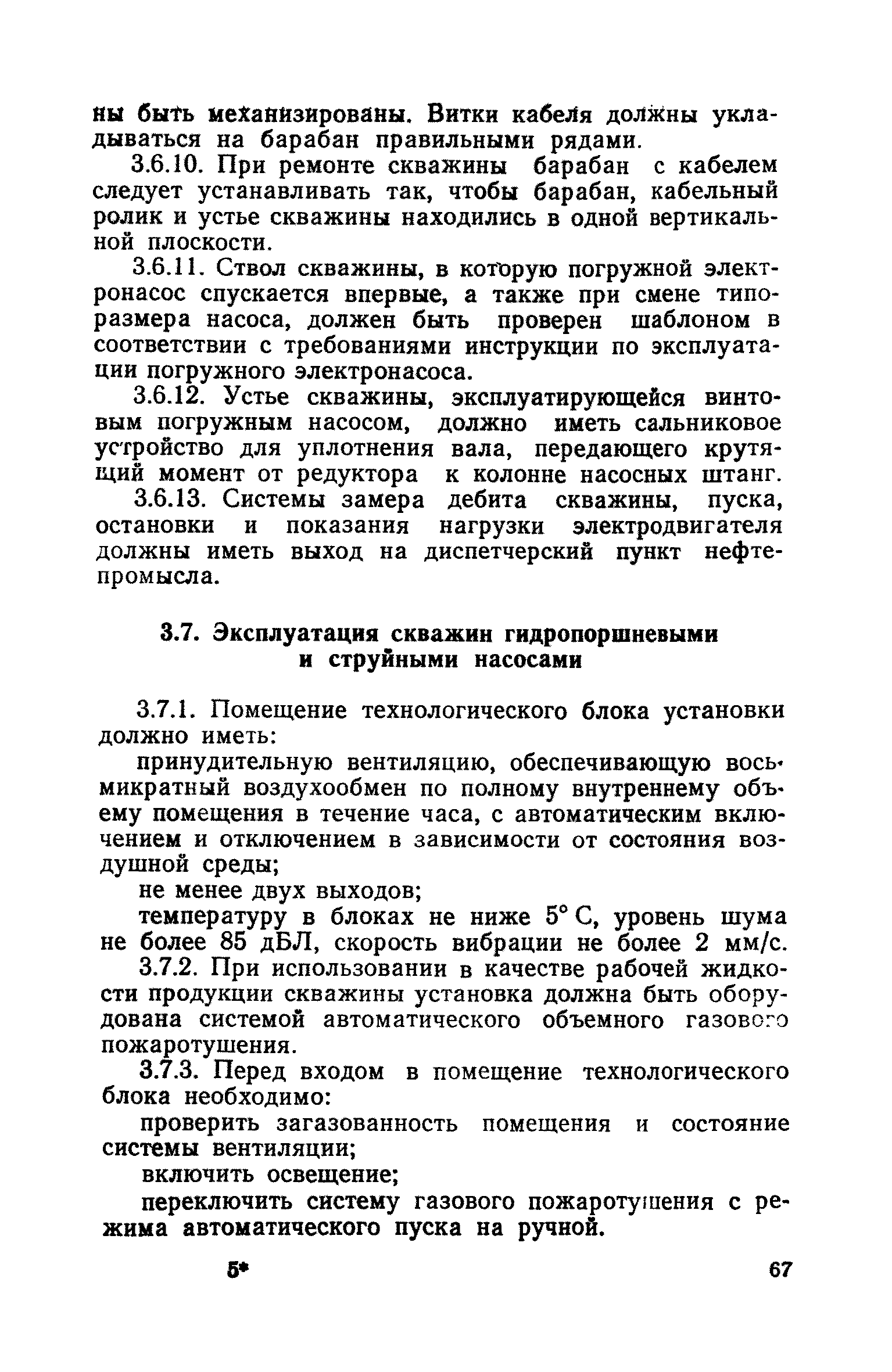 ны быть механизированы. Витки кабеля должны укладываться на барабан правильными рядами.

3.6.10. При ремонте скважины барабан с кабелем следует устанавливать так, чтобы барабан, кабельный ролик и устье скважины находились в одной вертикальной плоскости.

3.6.11. Ствол скважины, в которую погружной электронасос спускается впервые, а также при смене типоразмера насоса, должен быть проверен шаблоном в соответствии с требованиями инструкции по эксплуатации погружного электронасоса.

3.6.12. Устье скважины, эксплуатирующейся винтовым погружным насосом, должно иметь сальниковое устройство для уплотнения вала, передающего крутящий момент от редуктора к колонне насосных штанг.

3.6.13. Системы замера дебита скважины, пуска, остановки и показания нагрузки электродвигателя должны иметь выход на диспетчерский пункт нефтепромысла.

3.7. Эксплуатация скважин гидропоршневыми и струйными насосами

3.7.1. Помещение технологического блока установки должно иметь:

принудительную вентиляцию, обеспечивающую восьмикратный воздухообмен по полному внутреннему объему помещения в течение часа, с автоматическим включением и отключением в зависимости от состояния воздушной среды;

не менее двух выходов;

температуру в блоках не ниже 5° С, уровень шума не более 85 дБЛ, скорость вибрации не более 2 мм/с.

3.7.2. При использовании в качестве рабочей жидкости продукции скважины установка должна быть оборудована системой автоматического объемного газового пожаротушения.

3.7.3. Перед входом в помещение технологического блока необходимо:

проверить загазованность помещения и состояние системы вентиляции;

включить освещение;

переключить систему газового пожаротушения с режима автоматического пуска на ручной.

5* 67